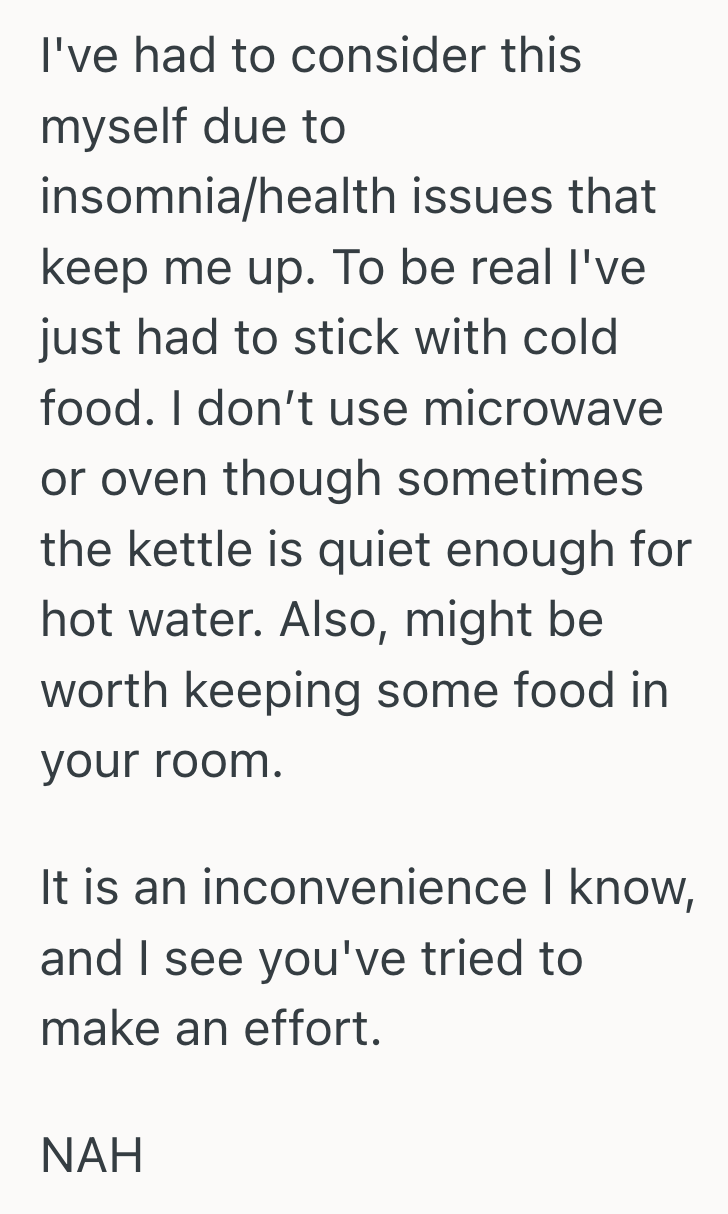 I've had to consider this myself due to insomnia/health issues that keep me up. To be real I've just had to stick with cold food. I don’t use microwave or oven though sometimes the kettle is quiet enough for hot water. Also, might be worth keeping some food in your room.

It is an inconvenience I know, and I see you've tried to make an effort.

NAH